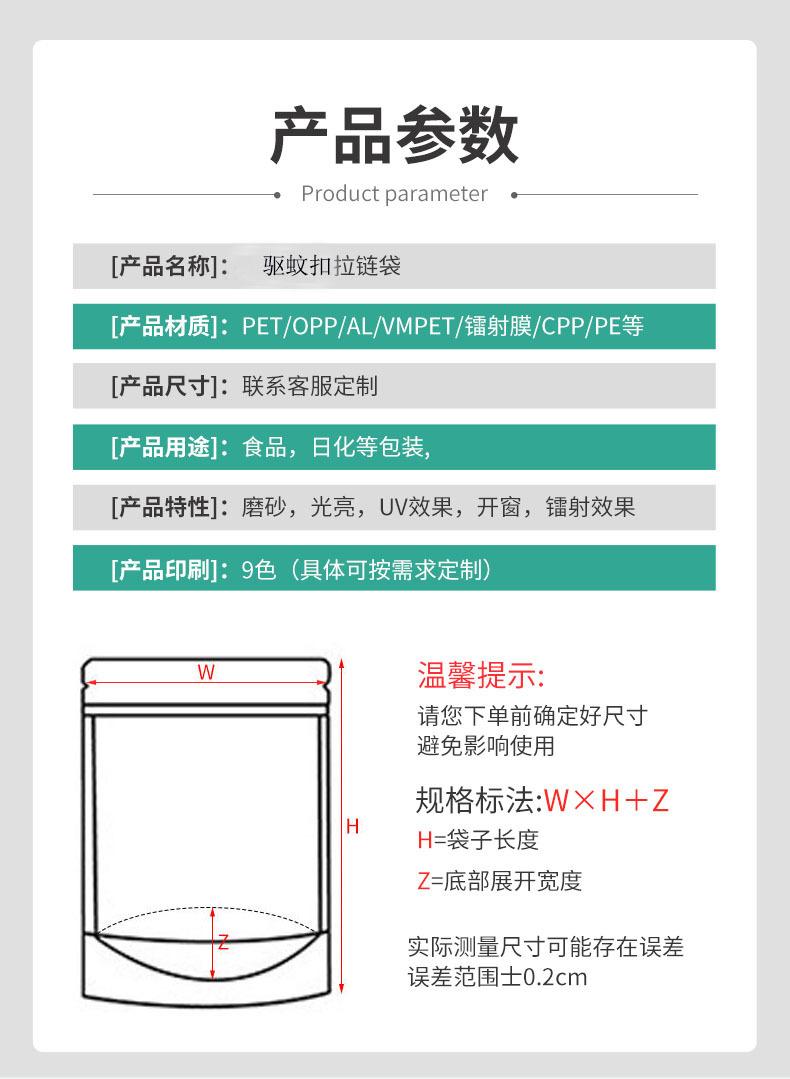 产品参数

Product parameter

[产品名称]: 驱蚊扣拉链袋

[产品材质]: PET/OPP/AL/VMPET/镭射膜/CPP/PE等

[产品尺寸]: 联系客服定制

[产品用途]: 食品，日化等包装,

[产品特性]: 磨砂，光亮，UV效果，开窗，镭射效果

[产品印刷]: 9色（具体可按需求定制）

W

H

Z

温馨提示:

请您下单前确定好尺寸
避免影响使用

规格标法:W×H+Z

H=袋子长度

Z=底部展开宽度

实际测量尺寸可能存在误差
误差范围士0.2cm